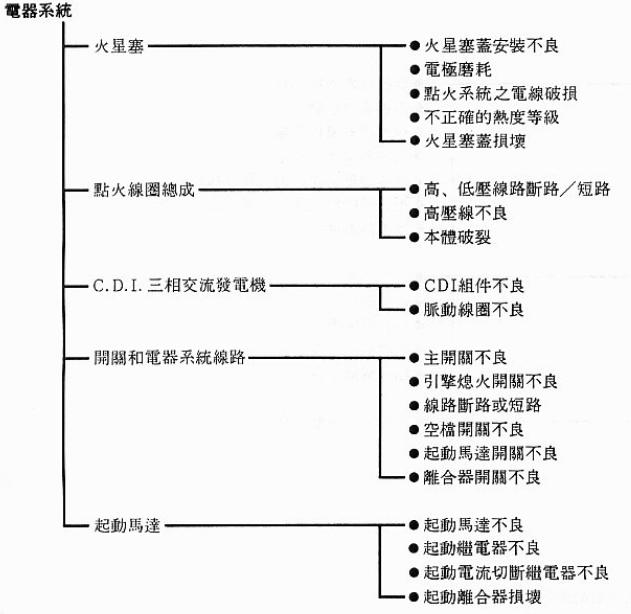 電器系統

火星塞
● 火星塞蓋安裝不良
● 電極磨耗
● 點火系統之電線破損
● 不正確的熱度等級
● 火星塞蓋損壞

點火線圈總成
● 高、低壓線路斷路／短路
● 高壓線不良
● 本體破裂

C.D.I. 三相交流發電機
● CDI組件不良
● 脈動線圈不良

開關和電器系統線路
● 主開關不良
● 引擎熄火開關不良
● 線路斷路或短路
● 空檔開關不良
● 起動馬達開關不良
● 離合器開關不良

起動馬達
● 起動馬達不良
● 起動繼電器不良
● 起動電流切斷繼電器不良
● 起動離合器損壞